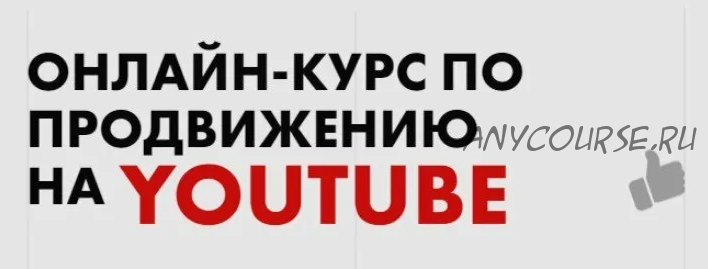 ОНЛАЙН-КУРС ПО ПРОДВИЖЕНИЮ НА YOUTUBE

ANYCOURSE.RU